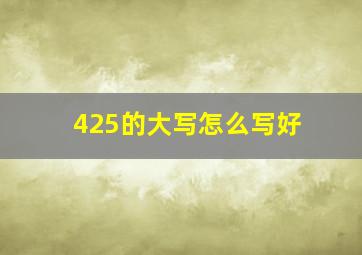 425的大写怎么写好